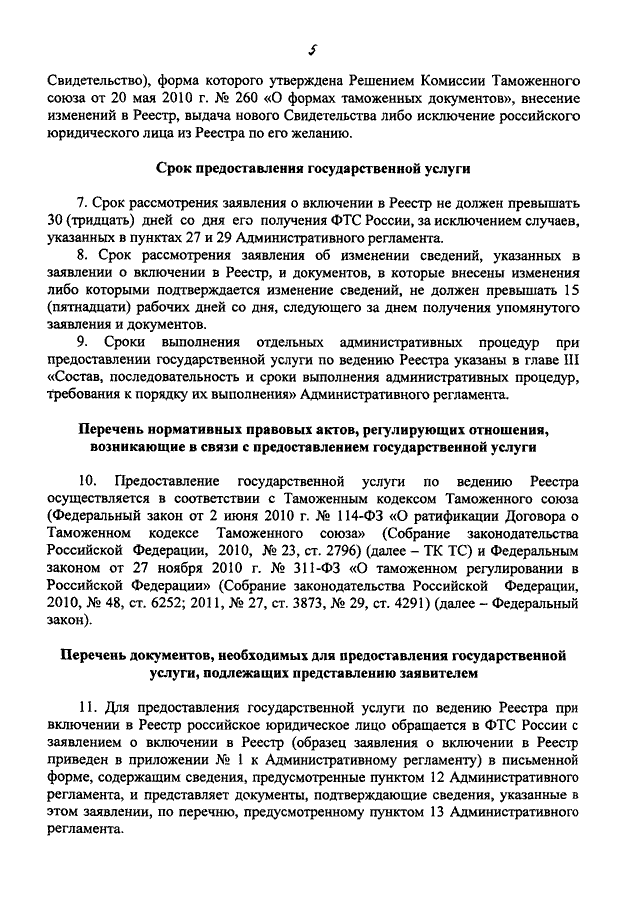 5

Свидетельство), форма которого утверждена Решением Комиссии Таможенного союза от 20 мая 2010 г. № 260 «О формах таможенных документов», внесение изменений в Реестр, выдача нового Свидетельства либо исключение российского юридического лица из Реестра по его желанию.

Срок предоставления государственной услуги

7. Срок рассмотрения заявления о включении в Реестр не должен превышать 30 (тридцать) дней со дня его получения ФТС России, за исключением случаев, указанных в пунктах 27 и 29 Административного регламента.

8. Срок рассмотрения заявления об изменении сведений, указанных в заявлении о включении в Реестр, и документов, в которые внесены изменения либо которыми подтверждается изменение сведений, не должен превышать 15 (пятнадцати) рабочих дней со дня, следующего за днем получения упомянутого заявления и документов.

9. Сроки выполнения отдельных административных процедур при предоставлении государственной услуги по ведению Реестра указаны в главе III «Состав, последовательность и сроки выполнения административных процедур, требования к порядку их выполнения» Административного регламента.

Перечень нормативных правовых актов, регулирующих отношения, возникающие в связи с предоставлением государственной услуги

10. Предоставление государственной услуги по ведению Реестра осуществляется в соответствии с Таможенным кодексом Таможенного союза (Федеральный закон от 2 июня 2010 г. № 114-ФЗ «О ратификации Договора о Таможенном кодексе Таможенного союза» (Собрание законодательства Российской Федерации, 2010, № 23, ст. 2796) (далее – ТК ТС) и Федеральным законом от 27 ноября 2010 г. № 311-ФЗ «О таможенном регулировании в Российской Федерации» (Собрание законодательства Российской Федерации, 2010, № 48, ст. 6252; 2011, № 27, ст. 3873, № 29, ст. 4291) (далее – Федеральный закон).

Перечень документов, необходимых для предоставления государственной услуги, подлежащих представлению заявителем

11. Для предоставления государственной услуги по ведению Реестра при включении в Реестр российское юридическое лицо обращается в ФТС России с заявлением о включении в Реестр (образец заявления о включении в Реестр приведен в приложении № 1 к Административному регламенту) в письменной форме, содержащим сведения, предусмотренные пунктом 12 Административного регламента, и представляет документы, подтверждающие сведения, указанные в этом заявлении, по перечню, предусмотренному пунктом 13 Административного регламента.